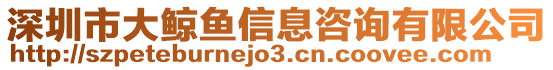 深圳市大鲸鱼信息咨询有限公司
http://szpeteburnejo3.cn.coovee.com